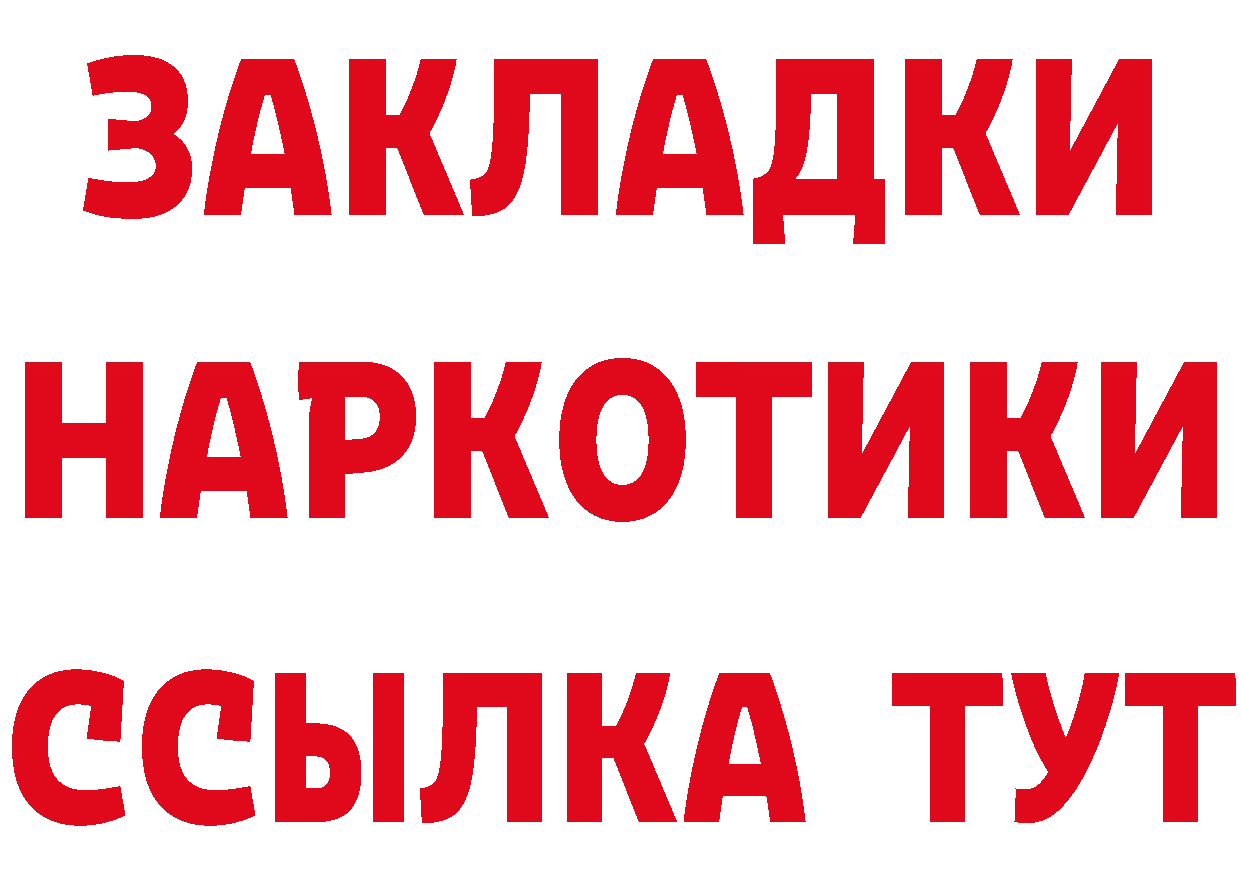 ЗАКЛАДКИ
НАРКОТИКИ
ССЫЛКА ТУТ